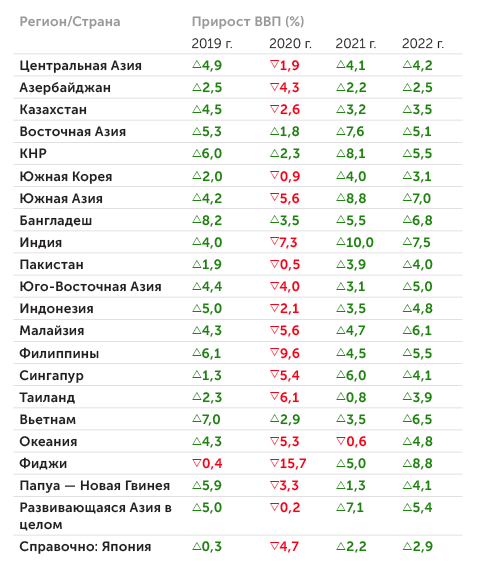 | Регион/Страна | Прирост ВВП (%) | | | |
|---|---|---|---|---|
| | 2019 г. | 2020 г. | 2021 г. | 2022 г. |
| Центральная Азия | △4,9 | ▽1,9 | △4,1 | △4,2 |
| Азербайджан | △2,5 | ▽4,3 | △2,2 | △2,5 |
| Казахстан | △4,5 | ▽2,6 | △3,2 | △3,5 |
| Восточная Азия | △5,3 | △1,8 | △7,6 | △5,1 |
| КНР | △6,0 | △2,3 | △8,1 | △5,5 |
| Южная Корея | △2,0 | ▽0,9 | △4,0 | △3,1 |
| Южная Азия | △4,2 | ▽5,6 | △8,8 | △7,0 |
| Бангладеш | △8,2 | △3,5 | △5,5 | △6,8 |
| Индия | △4,0 | ▽7,3 | △10,0 | △7,5 |
| Пакистан | △1,9 | ▽0,5 | △3,9 | △4,0 |
| Юго-Восточная Азия | △4,4 | ▽4,0 | △3,1 | △5,0 |
| Индонезия | △5,0 | ▽2,1 | △3,5 | △4,8 |
| Малайзия | △4,3 | ▽5,6 | △4,7 | △6,1 |
| Филиппины | △6,1 | ▽9,6 | △4,5 | △5,5 |
| Сингапур | △1,3 | ▽5,4 | △6,0 | △4,1 |
| Таиланд | △2,3 | ▽6,1 | △0,8 | △3,9 |
| Вьетнам | △7,0 | △2,9 | △3,5 | △6,5 |
| Океания | △4,3 | ▽5,3 | ▽0,6 | △4,8 |
| Фиджи | ▽0,4 | ▽15,7 | △5,0 | △8,8 |
| Папуа — Новая Гвинея | △5,9 | ▽3,3 | △1,3 | △4,1 |
| Развивающаяся Азия в целом | △5,0 | ▽0,2 | △7,1 | △5,4 |
| Справочно: Япония | △0,3 | ▽4,7 | △2,2 | △2,9 |